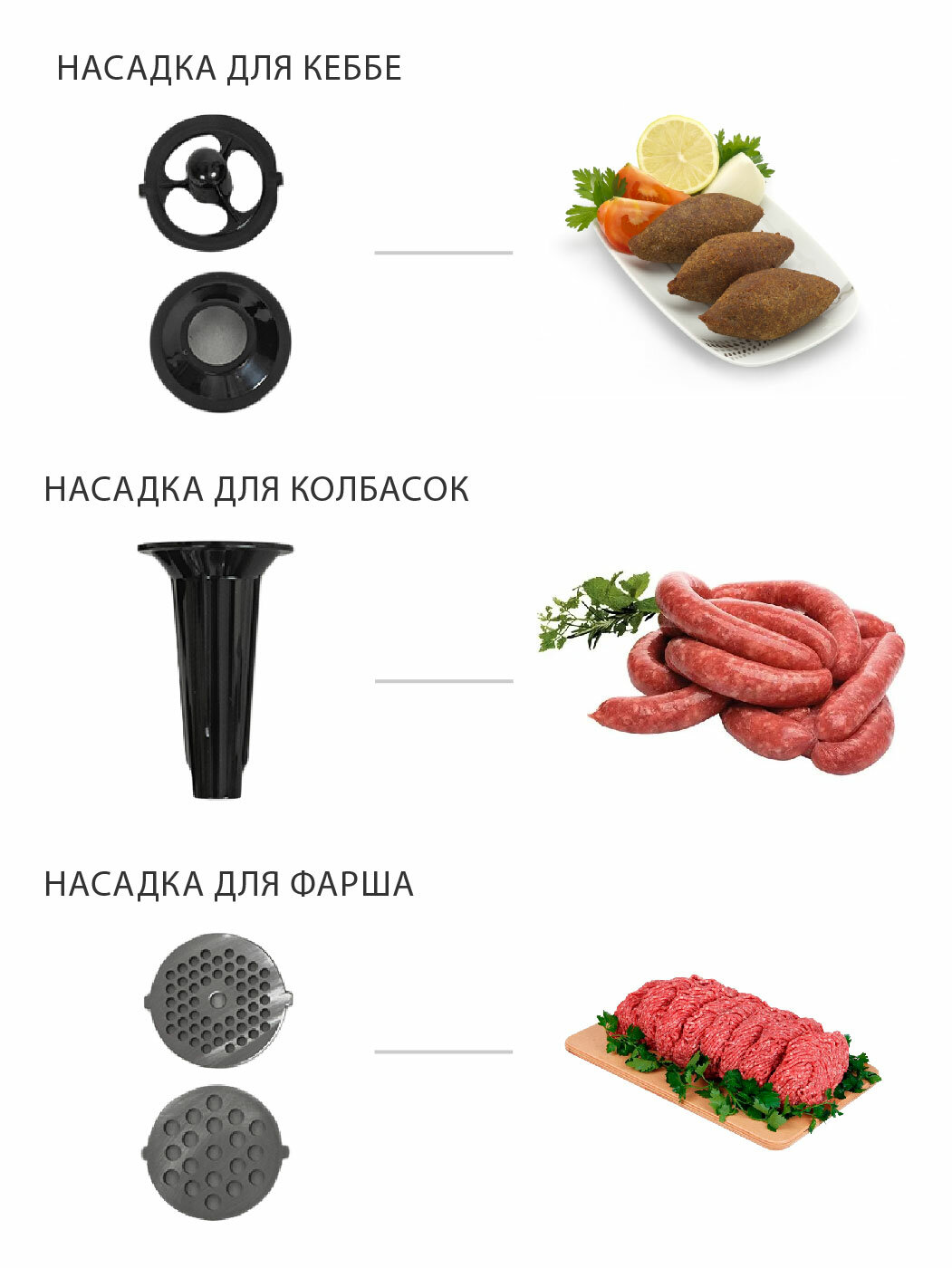 НАСАДКА ДЛЯ КЕББЕ

НАСАДКА ДЛЯ КОЛБАСОК

НАСАДКА ДЛЯ ФАРША